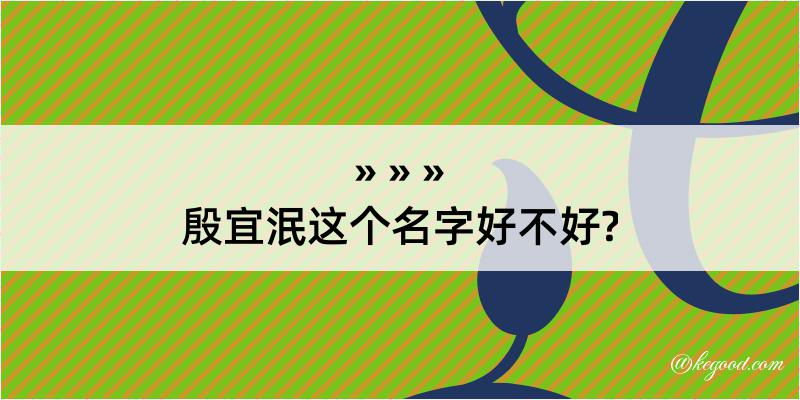 » » »
殷宜泯这个名字好不好?

@kegood.com